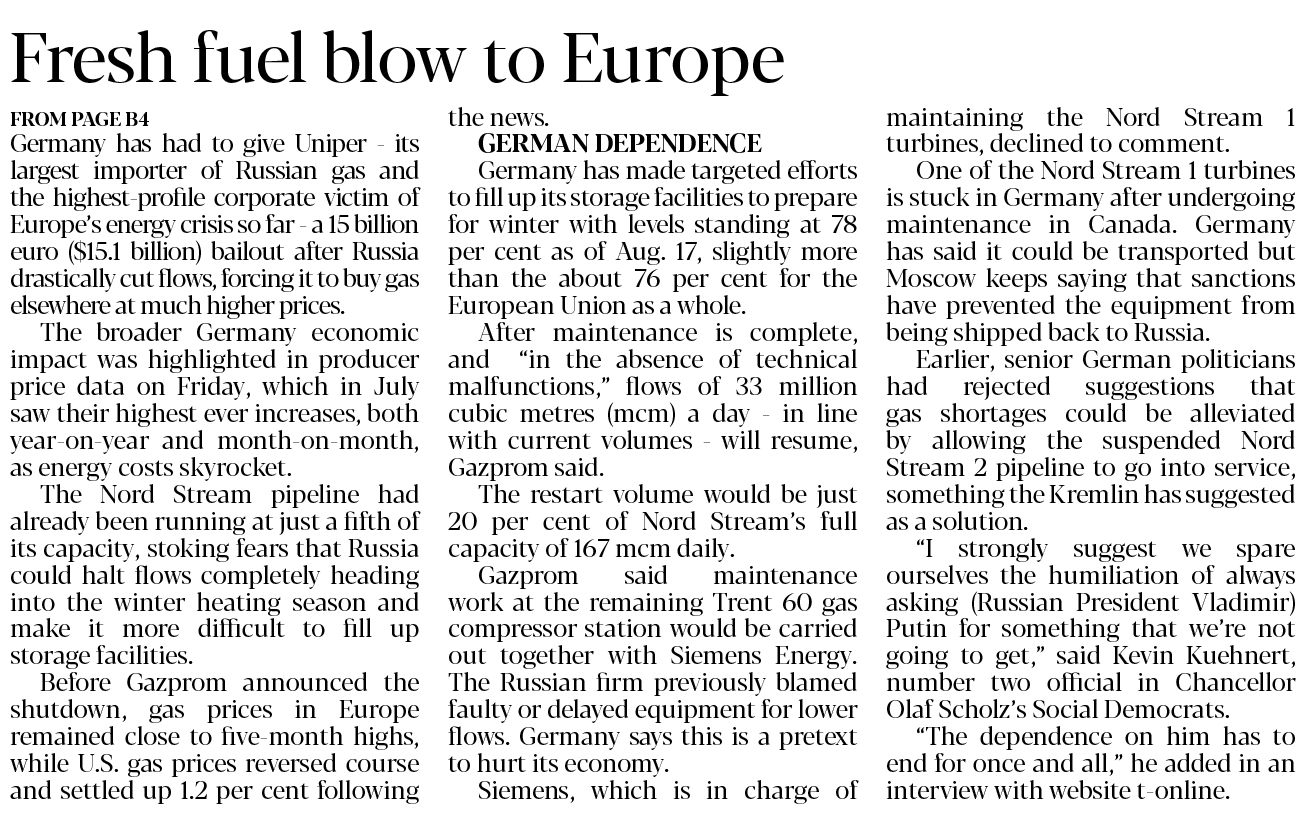 Fresh fuel blow to Europe

FROM PAGE B4
Germany has had to give Uniper - its largest importer of Russian gas and the highest-profile corporate victim of Europe's energy crisis so far - a 15 billion euro ($15.1 billion) bailout after Russia drastically cut flows, forcing it to buy gas elsewhere at much higher prices.

The broader Germany economic impact was highlighted in producer price data on Friday, which in July saw their highest ever increases, both year-on-year and month-on-month, as energy costs skyrocket.

The Nord Stream pipeline had already been running at just a fifth of its capacity, stoking fears that Russia could halt flows completely heading into the winter heating season and make it more difficult to fill up storage facilities.

Before Gazprom announced the shutdown, gas prices in Europe remained close to five-month highs, while U.S. gas prices reversed course and settled up 1.2 per cent following the news.

GERMAN DEPENDENCE
Germany has made targeted efforts to fill up its storage facilities to prepare for winter with levels standing at 78 per cent as of Aug. 17, slightly more than the about 76 per cent for the European Union as a whole.

After maintenance is complete, and "in the absence of technical malfunctions," flows of 33 million cubic metres (mcm) a day - in line with current volumes - will resume, Gazprom said.

The restart volume would be just 20 per cent of Nord Stream's full capacity of 167 mcm daily.

Gazprom said maintenance work at the remaining Trent 60 gas compressor station would be carried out together with Siemens Energy. The Russian firm previously blamed faulty or delayed equipment for lower flows. Germany says this is a pretext to hurt its economy.

Siemens, which is in charge of maintaining the Nord Stream 1 turbines, declined to comment.

One of the Nord Stream 1 turbines is stuck in Germany after undergoing maintenance in Canada. Germany has said it could be transported but Moscow keeps saying that sanctions have prevented the equipment from being shipped back to Russia.

Earlier, senior German politicians had rejected suggestions that gas shortages could be alleviated by allowing the suspended Nord Stream 2 pipeline to go into service, something the Kremlin has suggested as a solution.

"I strongly suggest we spare ourselves the humiliation of always asking (Russian President Vladimir) Putin for something that we're not going to get," said Kevin Kuehnert, number two official in Chancellor Olaf Scholz's Social Democrats.

"The dependence on him has to end for once and all," he added in an interview with website t-online.